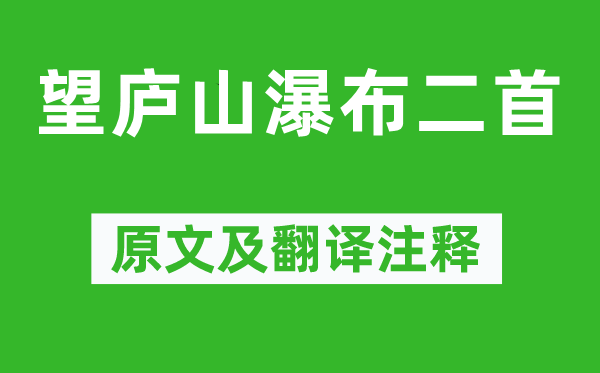 望庐山瀑布二首

原文及翻译注释